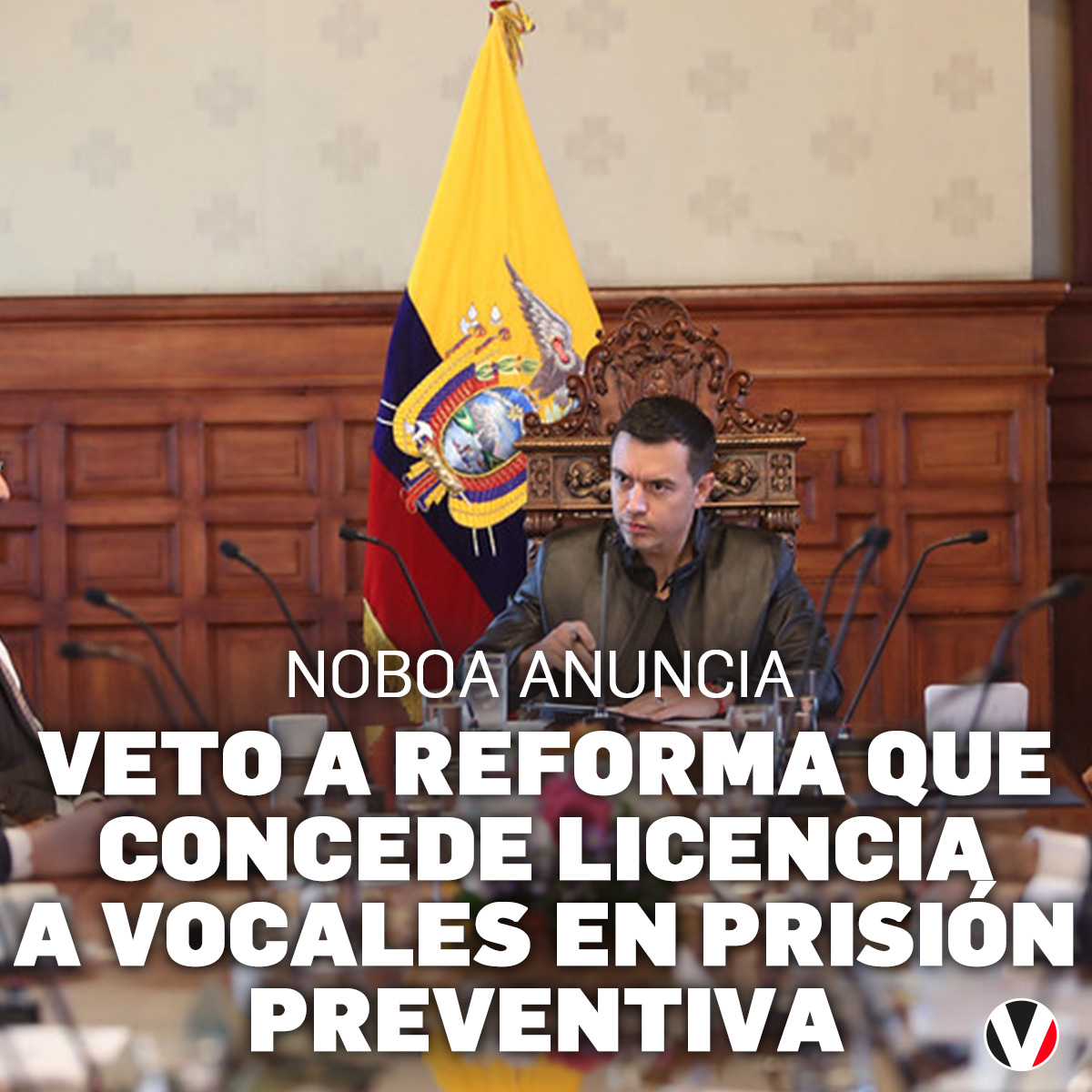 NOBOA ANUNCIA

VETO A REFORMA QUE CONCEDE LICENCIA A VOCALES EN PRISIÓN PREVENTIVA

V